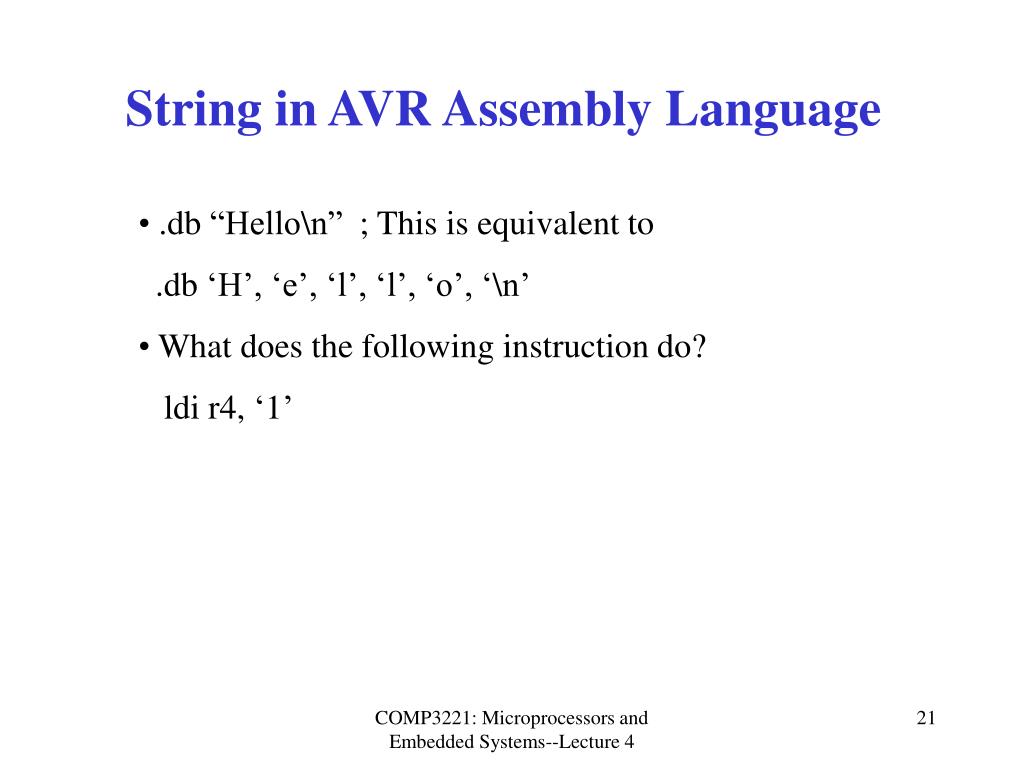 String in AVR Assembly Language

• .db “Hello\n” ; This is equivalent to
.db ‘H’, ‘e’, ‘l’, ‘l’, ‘o’, ‘\n’

• What does the following instruction do?
ldi r4, ‘1’

COMP3221: Microprocessors and Embedded Systems--Lecture 4

21